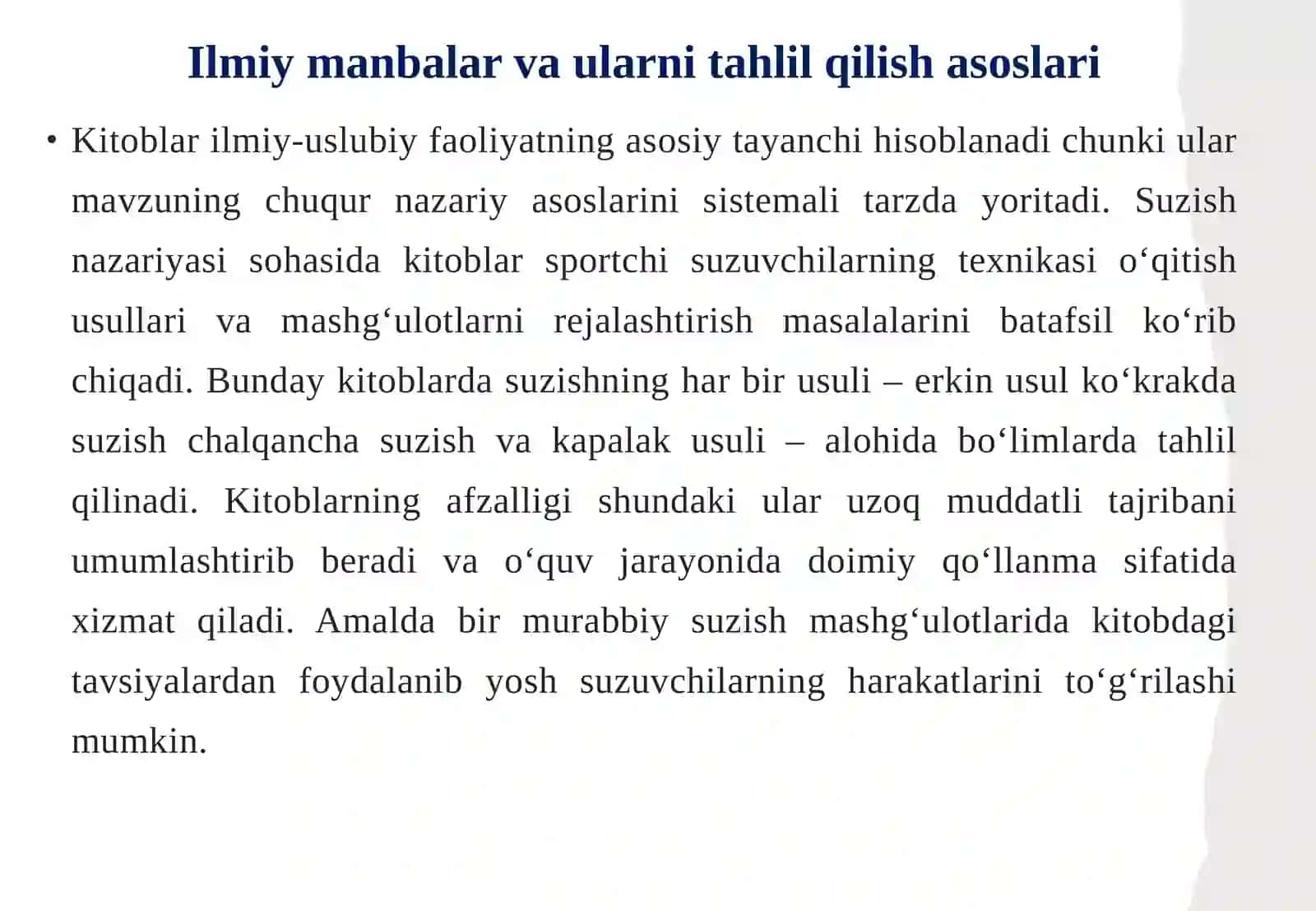 Ilmiy manbalar va ularni tahlil qilish asoslari

• Kitoblar ilmiy-uslubiy faoliyatning asosiy tayanchi hisoblanadi chunki ular mavzuning chuqur nazariy asoslarini sistemali tarzda yoritadi. Suzish nazariyasi sohasida kitoblar sportchi suzuvchilarning texnikasi o‘qitish usullari va mashg‘ulotlarni rejalashtirish masalalarini batafsil ko‘rib chiqadi. Bunday kitoblarda suzishning har bir usuli – erkin usul ko‘krakda suzish chalqancha suzish va kapalak usuli – alohida bo‘limlarda tahlil qilinadi. Kitoblarning afzalligi shundaki ular uzoq muddatli tajribani umumlashtirib beradi va o‘quv jarayonida doimiy qo‘llanma sifatida xizmat qiladi. Amalda bir murabbiy suzish mashg‘ulotlarida kitobdagi tavsiyalardan foydalanib yosh suzuvchilarning harakatlarini to‘g‘rilashi mumkin.